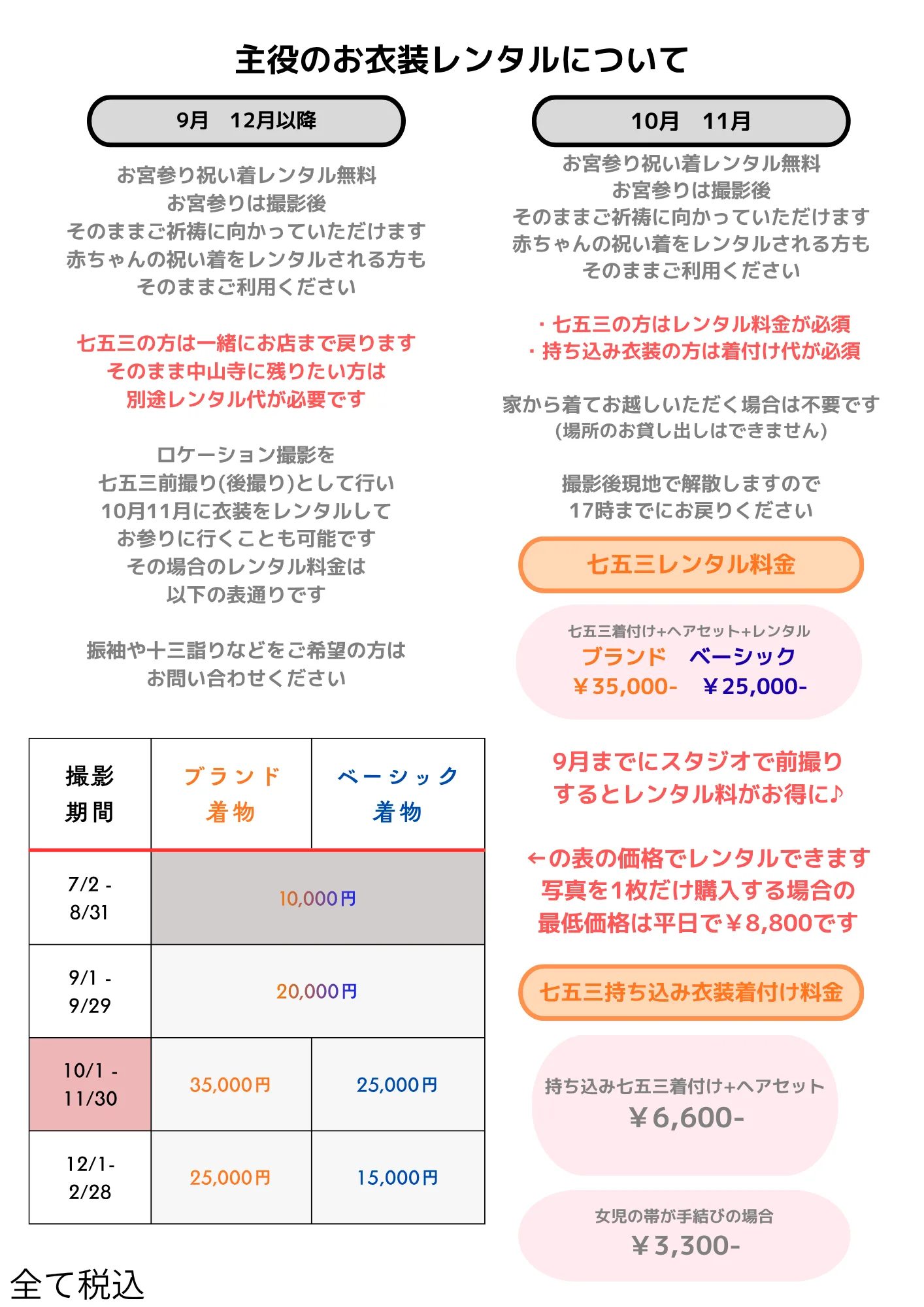 主役のお衣装レンタルについて

9月 12月以降

お宮参り祝い着レンタル無料
お宮参りは撮影後
そのままご祈祷に向かっていただけます
赤ちゃんの祝い着をレンタルされる方も
そのままご利用ください

七五三の方は一緒にお店まで戻ります
そのまま中山寺に残りたい方は
別途レンタル代が必要です

ロケーション撮影を
七五三前撮り(後撮り)として行い
10月11月に衣装をレンタルして
お参りに行くことも可能です
その場合のレンタル料金は
以下の表通りです

振袖や十三詣りなどをご希望の方は
お問い合わせください

| 撮影期間 | ブランド着物 | ベーシック着物 |
|---|---|---|
| 7/2 - 8/31 | 10,000円 | |
| 9/1 - 9/29 | 20,000円 | |
| 10/1 - 11/30 | 35,000円 | 25,000円 |
| 12/1- 2/28 | 25,000円 | 15,000円 |

全て税込

10月 11月

お宮参り祝い着レンタル無料
お宮参りは撮影後
そのままご祈祷に向かっていただけます
赤ちゃんの祝い着をレンタルされる方も
そのままご利用ください

・七五三の方はレンタル料金が必須
・持ち込み衣装の方は着付け代が必須

家から着てお越しいただく場合は不要です
(場所のお貸し出しはできません)

撮影後現地で解散しますので
17時までにお戻りください

七五三レンタル料金

七五三着付け+ヘアセット+レンタル
ブランド ベーシック
￥35,000- ￥25,000-

9月までにスタジオで前撮り
するとレンタル料がお得に♪

←の表の価格でレンタルできます
写真を1枚だけ購入する場合の
最低価格は平日で￥8,800です

七五三持ち込み衣装着付け料金

持ち込み七五三着付け+ヘアセット
￥6,600-

女児の帯が手結びの場合
￥3,300-